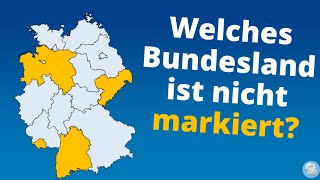 Welches Bundesland ist nicht markiert?